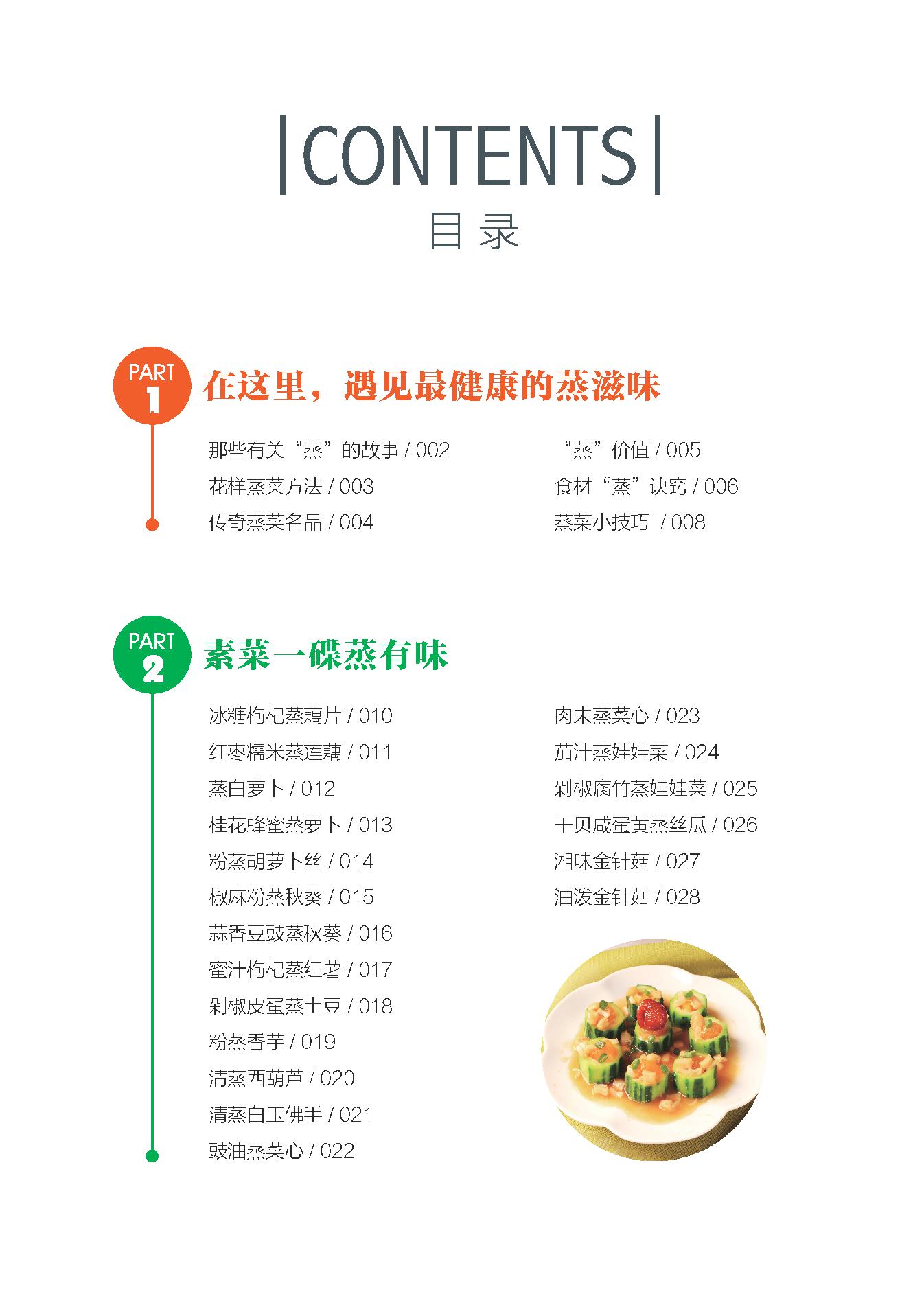 |CONTENTS|
目录

PART 1 在这里，遇见最健康的蒸滋味

那些有关“蒸”的故事 / 002
花样蒸菜方法 / 003
传奇蒸菜名品 / 004

“蒸”价值 / 005
食材“蒸”诀窍 / 006
蒸菜小技巧 / 008

PART 2 素菜一碟蒸有味

冰糖枸杞蒸藕片 / 010
红枣糯米蒸莲藕 / 011
蒸白萝卜 / 012
桂花蜂蜜蒸萝卜 / 013
粉蒸胡萝卜丝 / 014
椒麻粉蒸秋葵 / 015
蒜香豆豉蒸秋葵 / 016
蜜汁枸杞蒸红薯 / 017
剁椒皮蛋蒸土豆 / 018
粉蒸香芋 / 019
清蒸西葫芦 / 020
清蒸白玉佛手 / 021
豉油蒸菜心 / 022

肉末蒸菜心 / 023
茄汁蒸娃娃菜 / 024
剁椒腐竹蒸娃娃菜 / 025
干贝咸蛋黄蒸丝瓜 / 026
湘味金针菇 / 027
油泼金针菇 / 028